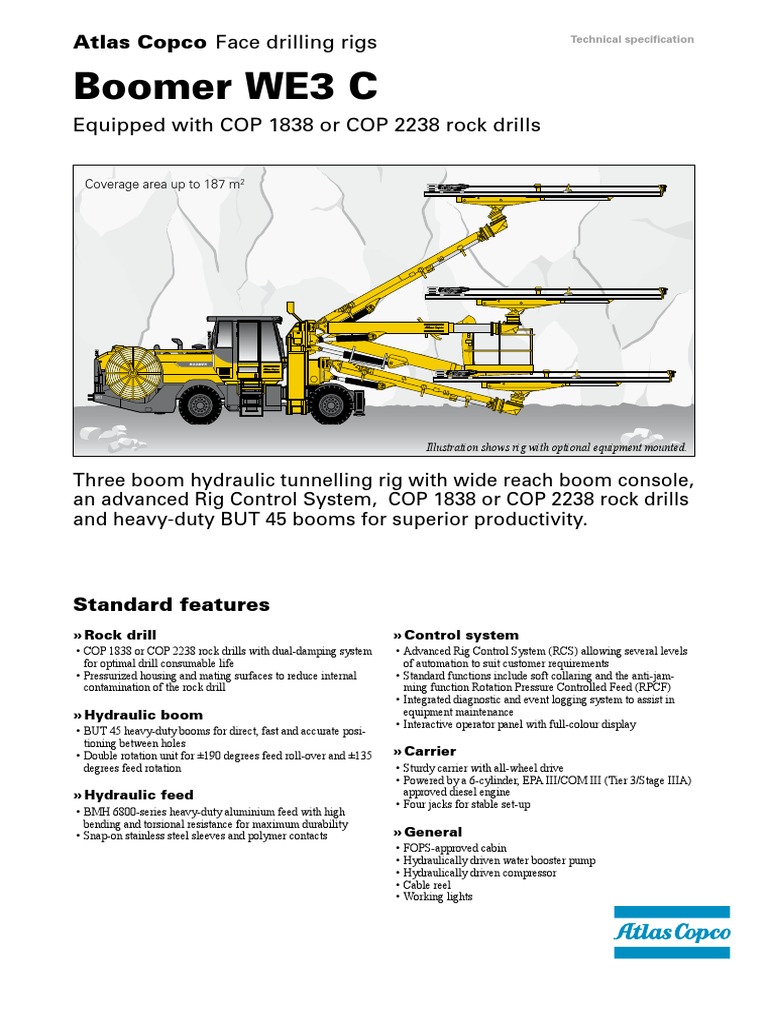 Atlas Copco Face drilling rigs

Technical specification

Boomer WE3 C

Equipped with COP 1838 or COP 2238 rock drills

Coverage area up to 187 m²

Illustration shows rig with optional equipment mounted.

Three boom hydraulic tunnelling rig with wide reach boom console, an advanced Rig Control System, COP 1838 or COP 2238 rock drills and heavy-duty BUT 45 booms for superior productivity.

Standard features

» Rock drill
• COP 1838 or COP 2238 rock drills with dual-damping system for optimal drill consumable life
• Pressurized housing and mating surfaces to reduce internal contamination of the rock drill

» Hydraulic boom
• BUT 45 heavy-duty booms for direct, fast and accurate positioning between holes
• Double rotation unit for ±190 degrees feed roll-over and ±135 degrees feed rotation

» Hydraulic feed
• BMH 6800-series heavy-duty aluminium feed with high bending and torsional resistance for maximum durability
• Snap-on stainless steel sleeves and polymer contacts

» Control system
• Advanced Rig Control System (RCS) allowing several levels of automation to suit customer requirements
• Standard functions include soft collaring and the anti-jamming function Rotation Pressure Controlled Feed (RPCF)
• Integrated diagnostic and event logging system to assist in equipment maintenance
• Interactive operator panel with full-colour display

» Carrier
• Sturdy carrier with all-wheel drive
• Powered by a 6-cylinder, EPA III/COM III (Tier 3/Stage IIIA) approved diesel engine
• Four jacks for stable set-up

» General
• FOPS-approved cabin
• Hydraulically driven water booster pump
• Hydraulically driven compressor
• Cable reel
• Working lights

Atlas Copco